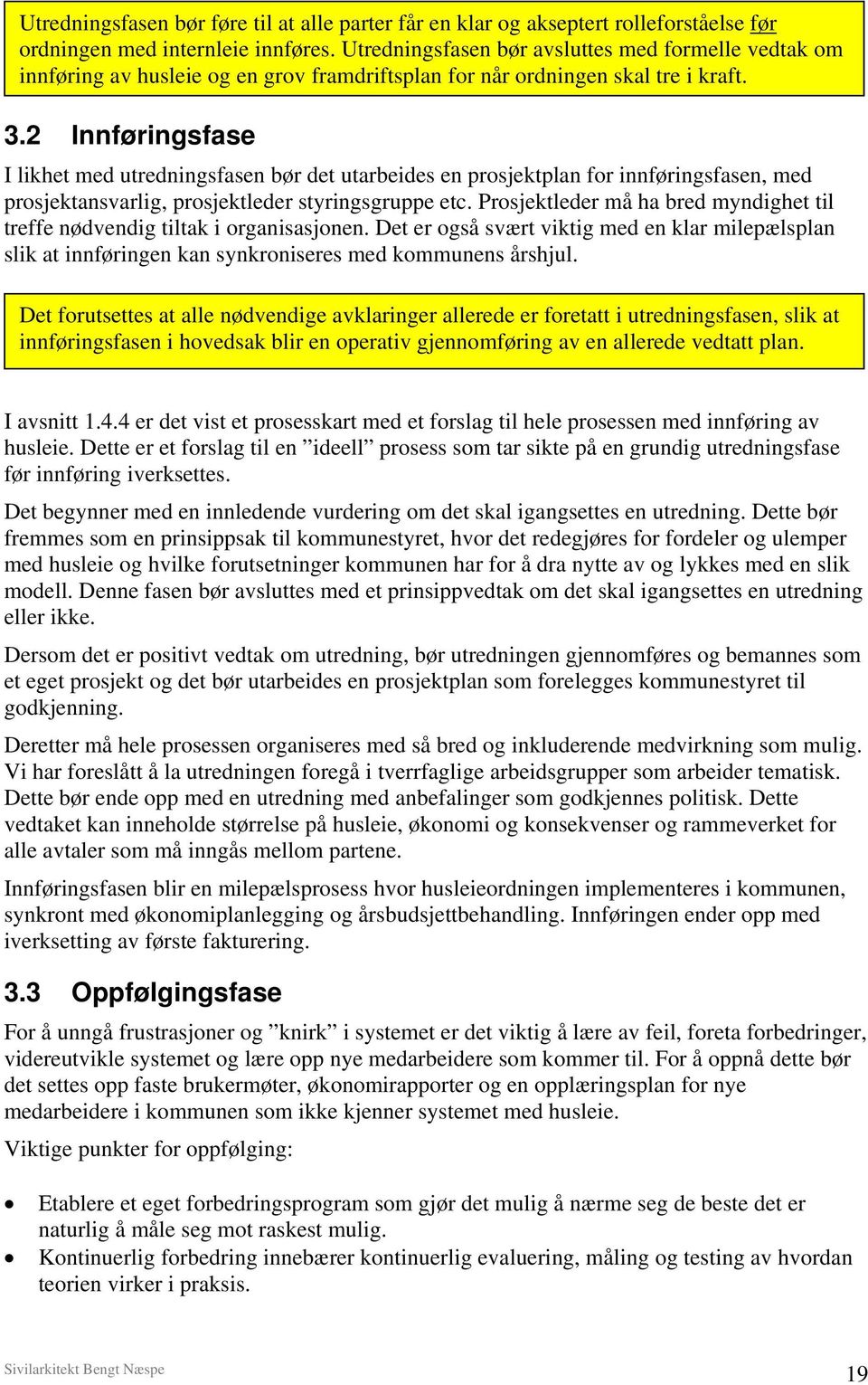 Utredningsfasen bør føre til at alle parter får en klar og akseptert rolleforståelse før ordningen med internleie innføres. Utredningsfasen bør avsluttes med formelle vedtak om innføring av husleie og en grov framdriftsplan for når ordningen skal tre i kraft.

3.2 Innføringsfase

I likhet med utredningsfasen bør det utarbeides en prosjektplan for innføringsfasen, med prosjektansvarlig, prosjektleder styringsgruppe etc. Prosjektleder må ha bred myndighet til treffe nødvendig tiltak i organisasjonen. Det er også svært viktig med en klar milepælsplan slik at innføringen kan synkroniseres med kommunens årshjul.

Det forutsettes at alle nødvendige avklaringer allerede er foretatt i utredningsfasen, slik at innføringsfasen i hovedsak blir en operativ gjennomføring av en allerede vedtatt plan.

I avsnitt 1.4.4 er det vist et prosesskart med et forslag til hele prosessen med innføring av husleie. Dette er et forslag til en ”ideell” prosess som tar sikte på en grundig utredningsfase før innføring iverksettes.

Det begynner med en innledende vurdering om det skal igangsettes en utredning. Dette bør fremmes som en prinsippsak til kommunestyret, hvor det redegjøres for fordeler og ulemper med husleie og hvilke forutsetninger kommunen har for å dra nytte av og lykkes med en slik modell. Denne fasen bør avsluttes med et prinsippvedtak om det skal igangsettes en utredning eller ikke.

Dersom det er positivt vedtak om utredning, bør utredningen gjennomføres og bemannes som et eget prosjekt og det bør utarbeides en prosjektplan som forelegges kommunestyret til godkjenning.

Deretter må hele prosessen organiseres med så bred og inkluderende medvirkning som mulig. Vi har foreslått å la utredningen foregå i tverrfaglige arbeidsgrupper som arbeider tematisk. Dette bør ende opp med en utredning med anbefalinger som godkjennes politisk. Dette vedtaket kan inneholde størrelse på husleie, økonomi og konsekvenser og rammeverket for alle avtaler som må inngås mellom partene.

Innføringsfasen blir en milepælsprosess hvor husleieordningen implementeres i kommunen, synkront med økonomiplanlegging og årsbudsjettbehandling. Innføringen ender opp med iverksetting av første fakturering.

3.3 Oppfølgingsfase

For å unngå frustrasjoner og ”knirk” i systemet er det viktig å lære av feil, foreta forbedringer, videreutvikle systemet og lære opp nye medarbeidere som kommer til. For å oppnå dette bør det settes opp faste brukermøter, økonomirapporter og en opplæringsplan for nye medarbeidere i kommunen som ikke kjenner systemet med husleie.

Viktige punkter for oppfølging:

• Etablere et eget forbedringsprogram som gjør det mulig å nærme seg de beste det er naturlig å måle seg mot raskest mulig.
• Kontinuerlig forbedring innebærer kontinuerlig evaluering, måling og testing av hvordan teorien virker i praksis.

Sivilarkitekt Bengt Næspe

19